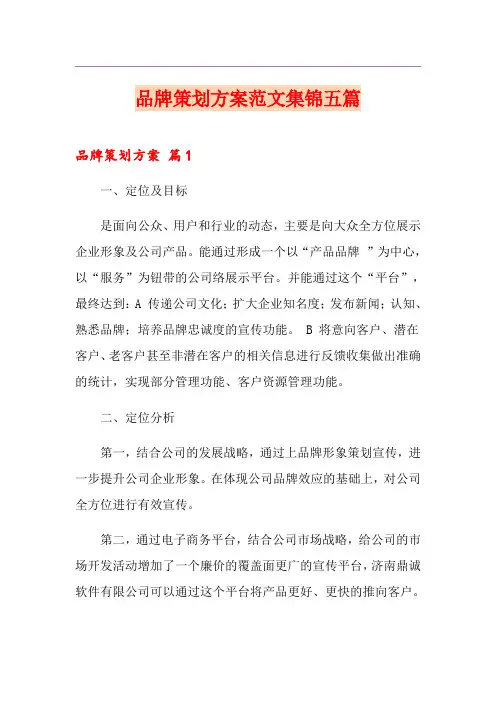 品牌策划方案范文集锦五篇

品牌策划方案 篇1

一、定位及目标

是面向公众、用户和行业的动态，主要是向大众全方位展示企业形象及公司产品。能通过形成一个以“产品品牌 ”为中心，以“服务”为钮带的公司络展示平台。并能通过这个“平台”，最终达到：A 传递公司文化；扩大企业知名度；发布新闻；认知、熟悉品牌；培养品牌忠诚度的宣传功能。 B 将意向客户、潜在客户、老客户甚至非潜在客户的相关信息进行反馈收集做出准确的统计，实现部分管理功能、客户资源管理功能。

二、定位分析

第一，结合公司的发展战略，通过上品牌形象策划宣传，进一步提升公司企业形象。在体现公司品牌效应的基础上，对公司全方位进行有效宣传。

第二，通过电子商务平台，结合公司市场战略，给公司的市场开发活动增加了一个廉价的覆盖面更广的宣传平台，济南鼎诚软件有限公司可以通过这个平台将产品更好、更快的推向客户。